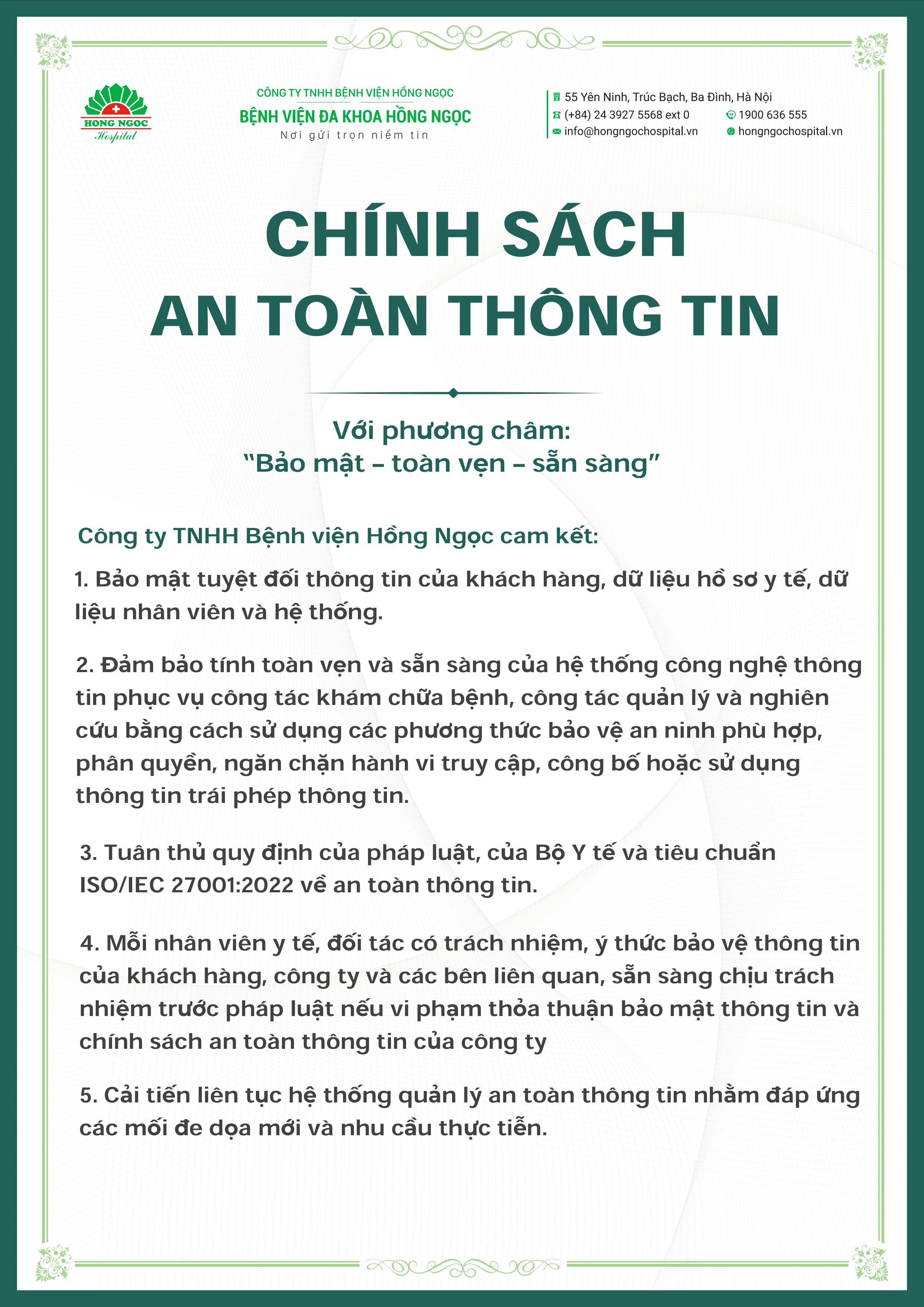 HONG NGOC
Hospital

CÔNG TY TNHH BỆNH VIỆN HỒNG NGỌC
BỆNH VIỆN ĐA KHOA HỒNG NGỌC
Nơi gửi trọn niềm tin

55 Yên Ninh, Trúc Bạch, Ba Đình, Hà Nội
(+84) 24 3927 5568 ext 0
1900 636 555
info@hongngochospital.vn
hongngochospital.vn

CHÍNH SÁCH
AN TOÀN THÔNG TIN

Với phương châm:
"Bảo mật – toàn vẹn – sẵn sàng"

Công ty TNHH Bệnh viện Hồng Ngọc cam kết:

1. Bảo mật tuyệt đối thông tin của khách hàng, dữ liệu hồ sơ y tế, dữ liệu nhân viên và hệ thống.

2. Đảm bảo tính toàn vẹn và sẵn sàng của hệ thống công nghệ thông tin phục vụ công tác khám chữa bệnh, công tác quản lý và nghiên cứu bằng cách sử dụng các phương thức bảo vệ an ninh phù hợp, phân quyền, ngăn chặn hành vi truy cập, công bố hoặc sử dụng thông tin trái phép thông tin.

3. Tuân thủ quy định của pháp luật, của Bộ Y tế và tiêu chuẩn ISO/IEC 27001:2022 về an toàn thông tin.

4. Mỗi nhân viên y tế, đối tác có trách nhiệm, ý thức bảo vệ thông tin của khách hàng, công ty và các bên liên quan, sẵn sàng chịu trách nhiệm trước pháp luật nếu vi phạm thỏa thuận bảo mật thông tin và chính sách an toàn thông tin của công ty

5. Cải tiến liên tục hệ thống quản lý an toàn thông tin nhằm đáp ứng các mối đe dọa mới và nhu cầu thực tiễn.